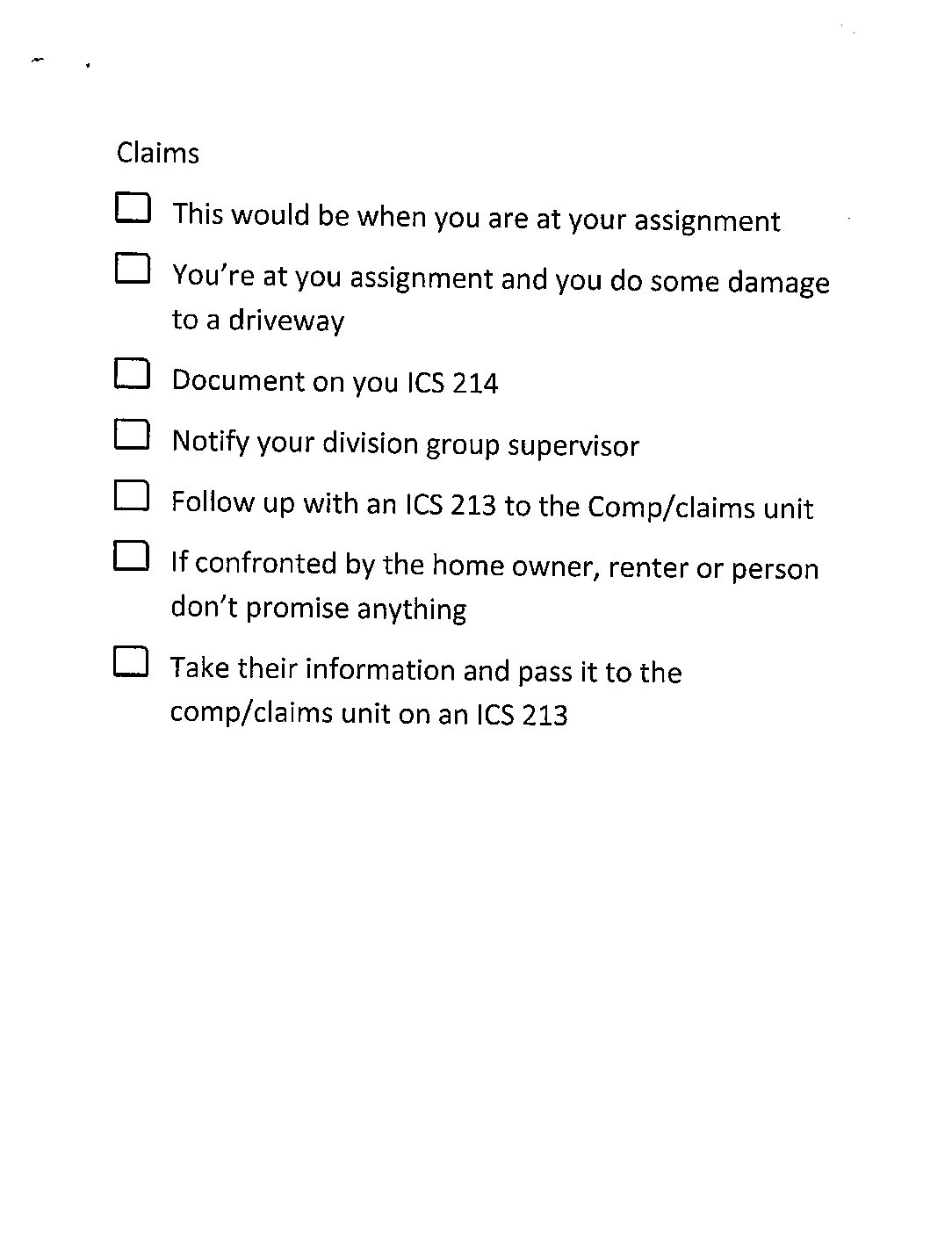 Claims

☐ This would be when you are at your assignment

☐ You're at you assignment and you do some damage to a driveway

☐ Document on you ICS 214

☐ Notify your division group supervisor

☐ Follow up with an ICS 213 to the Comp/claims unit

☐ If confronted by the home owner, renter or person don't promise anything

☐ Take their information and pass it to the comp/claims unit on an ICS 213